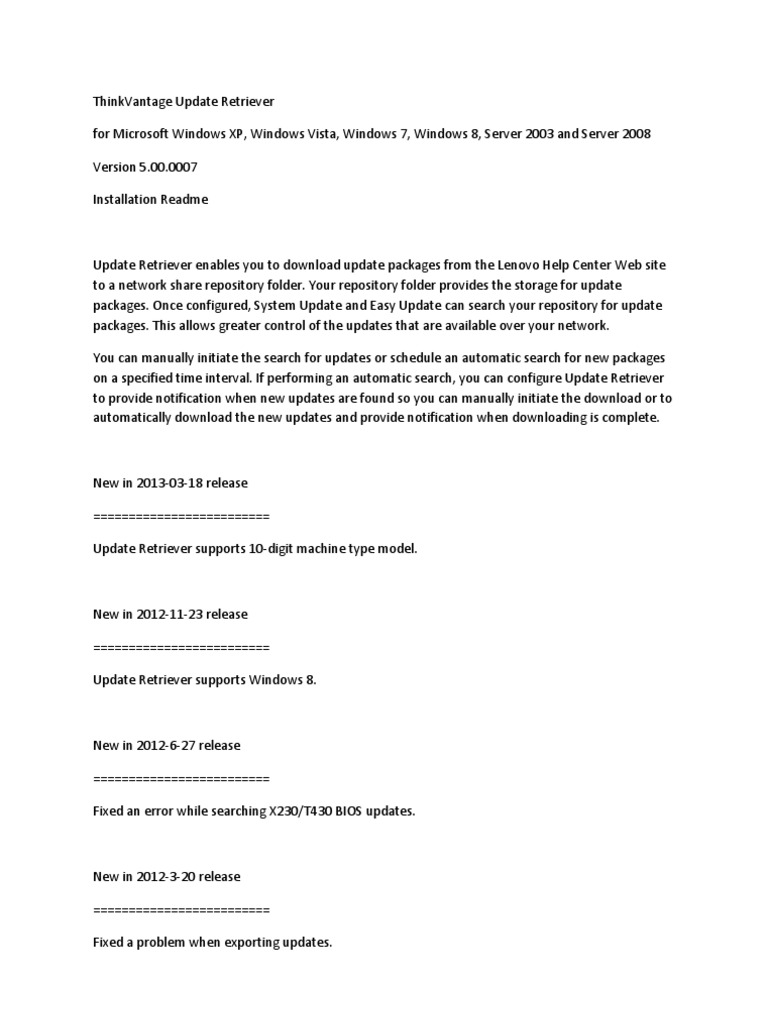 ThinkVantage Update Retriever

for Microsoft Windows XP, Windows Vista, Windows 7, Windows 8, Server 2003 and Server 2008

Version 5.00.0007

Installation Readme

Update Retriever enables you to download update packages from the Lenovo Help Center Web site to a network share repository folder. Your repository folder provides the storage for update packages. Once configured, System Update and Easy Update can search your repository for update packages. This allows greater control of the updates that are available over your network.

You can manually initiate the search for updates or schedule an automatic search for new packages on a specified time interval. If performing an automatic search, you can configure Update Retriever to provide notification when new updates are found so you can manually initiate the download or to automatically download the new updates and provide notification when downloading is complete.

New in 2013-03-18 release

========================

Update Retriever supports 10-digit machine type model.

New in 2012-11-23 release

========================

Update Retriever supports Windows 8.

New in 2012-6-27 release

========================

Fixed an error while searching X230/T430 BIOS updates.

New in 2012-3-20 release

========================

Fixed a problem when exporting updates.